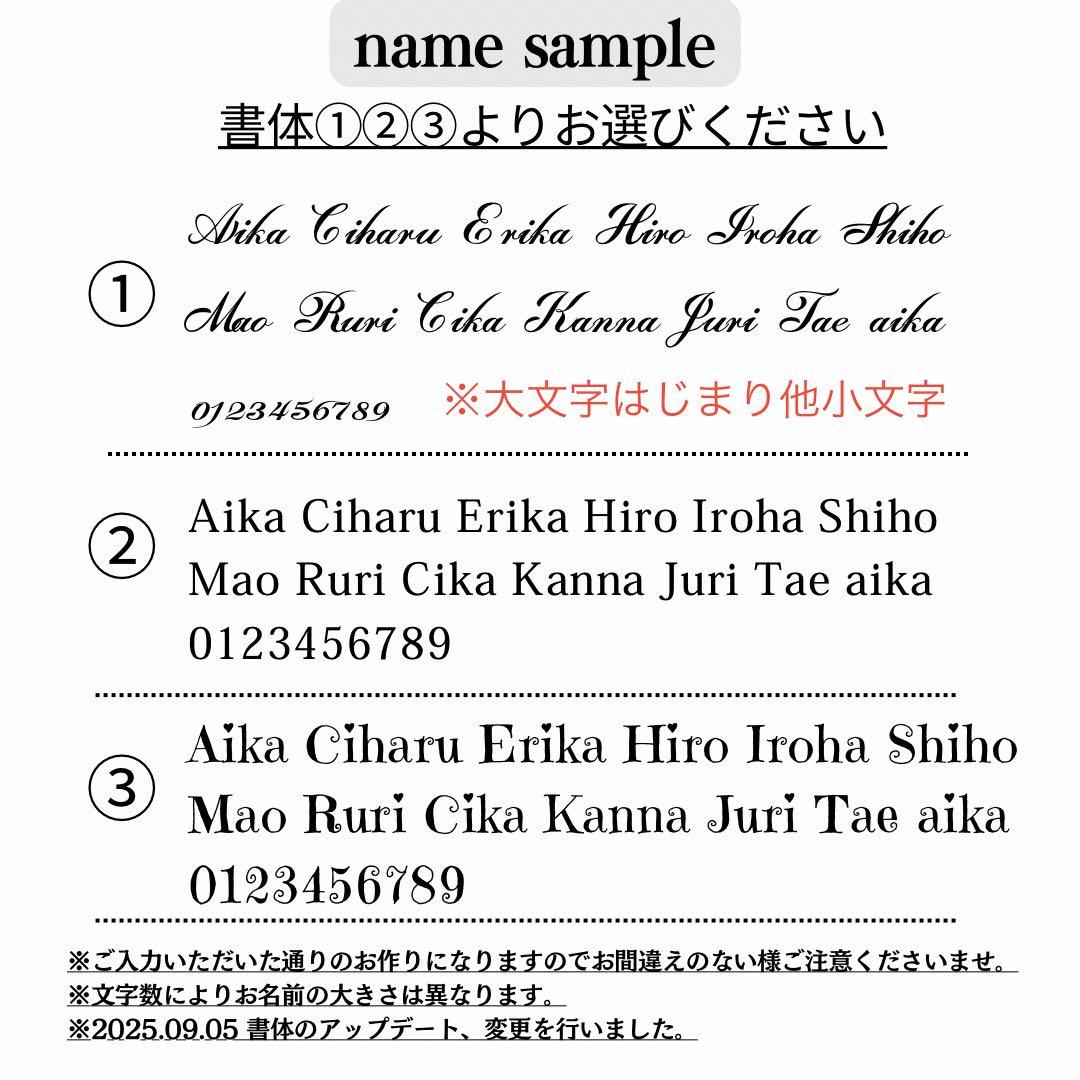 name sample

書体①②③よりお選びください

①
Aika Ciharu Erika Hiro Iroha Shiho
Mao Ruri Cika Kanna Juri Tae aika
0123456789 ※大文字はじまり他小文字

②
Aika Ciharu Erika Hiro Iroha Shiho
Mao Ruri Cika Kanna Juri Tae aika
0123456789

③
Aika Ciharu Erika Hiro Iroha Shiho
Mao Ruri Cika Kanna Juri Tae aika
0123456789

※ご入力いただいた通りのお作りになりますのでお間違えのない様ご注意くださいませ。
※文字数によりお名前の大きさは異なります。
※2025.09.05 書体のアップデート、変更を行いました。